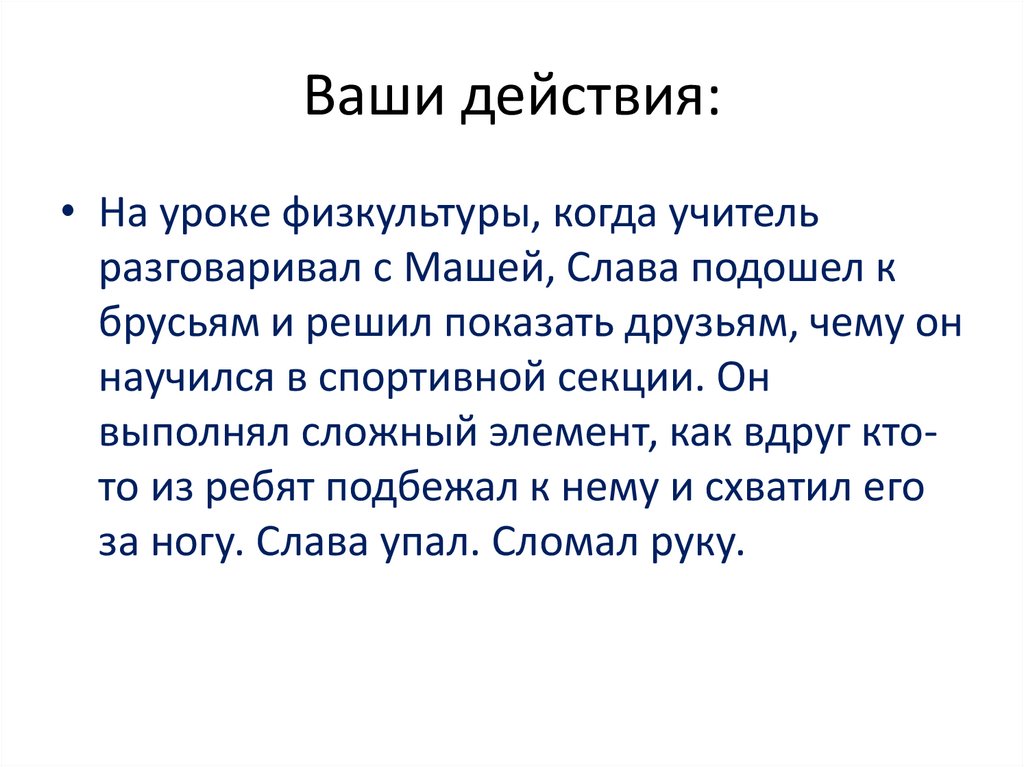 Ваши действия:

• На уроке физкультуры, когда учитель разговаривал с Машей, Слава подошел к брусьям и решил показать друзьям, чему он научился в спортивной секции. Он выполнял сложный элемент, как вдруг кто-то из ребят подбежал к нему и схватил его за ногу. Слава упал. Сломал руку.